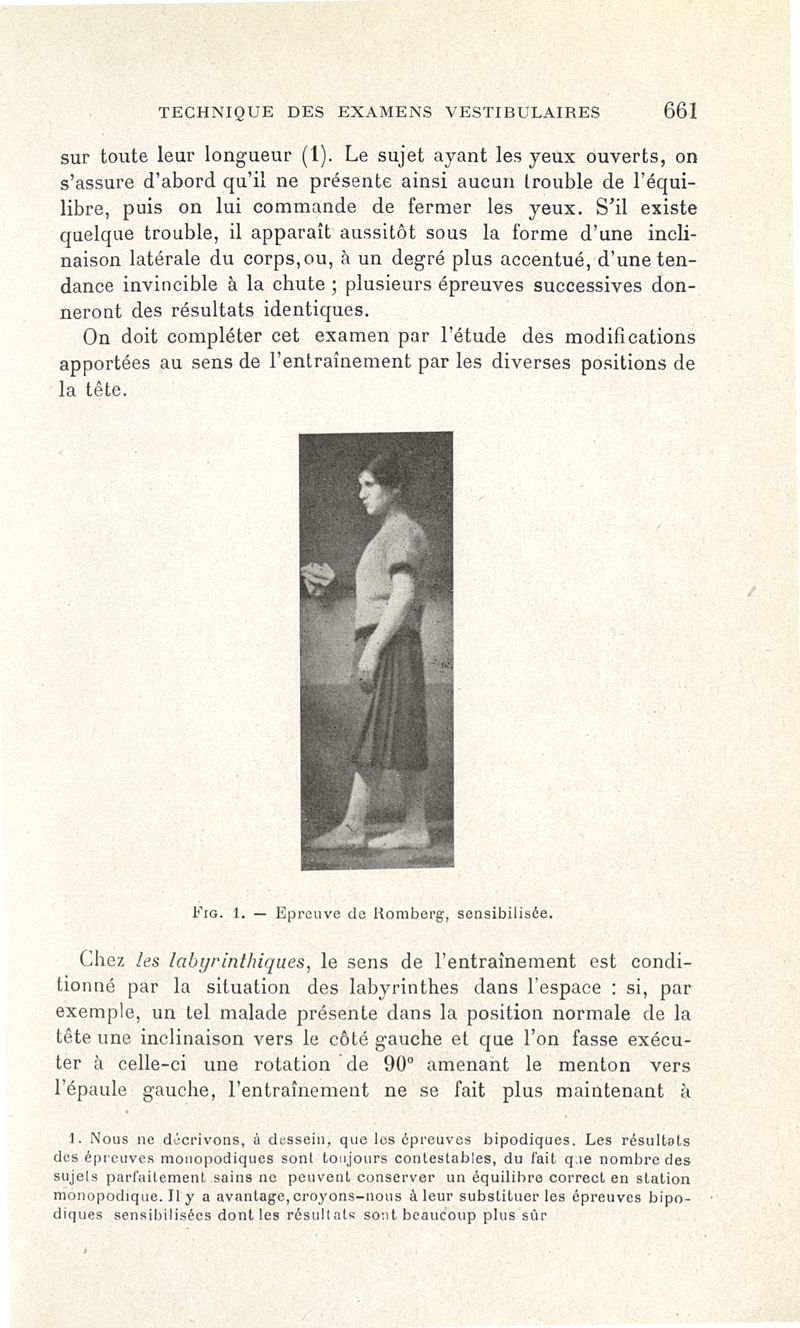 TECHNIQUE DES EXAMENS VESTIBULAIRES 661

sur toute leur longueur (1). Le sujet ayant les yeux ouverts, on s'assure d'abord qu'il ne présente ainsi aucun trouble de l'équilibre, puis on lui commande de fermer les yeux. S'il existe quelque trouble, il apparaît aussitôt sous la forme d'une inclinaison latérale du corps, ou, à un degré plus accentué, d'une tendance invincible à la chute ; plusieurs épreuves successives donneront des résultats identiques.

On doit compléter cet examen par l'étude des modifications apportées au sens de l'entraînement par les diverses positions de la tête.

Fig. 1. — Epreuve de Romberg, sensibilisée.

Chez les labyrinthiques, le sens de l'entraînement est conditionné par la situation des labyrinthes dans l'espace : si, par exemple, un tel malade présente dans la position normale de la tête une inclinaison vers le côté gauche et que l'on fasse exécuter à celle-ci une rotation de 90° amenant le menton vers l'épaule gauche, l'entraînement ne se fait plus maintenant à

1. Nous ne décrivons, à dessein, que les épreuves bipodiques. Les résultats des épreuves monopodiques sont toujours contestables, du fait que nombre des sujets parfaitement sains ne peuvent conserver un équilibre correct en station monopodique. Il y a avantage, croyons-nous à leur substituer les épreuves bipodiques sensibilisées dont les résultats sont beaucoup plus sûr